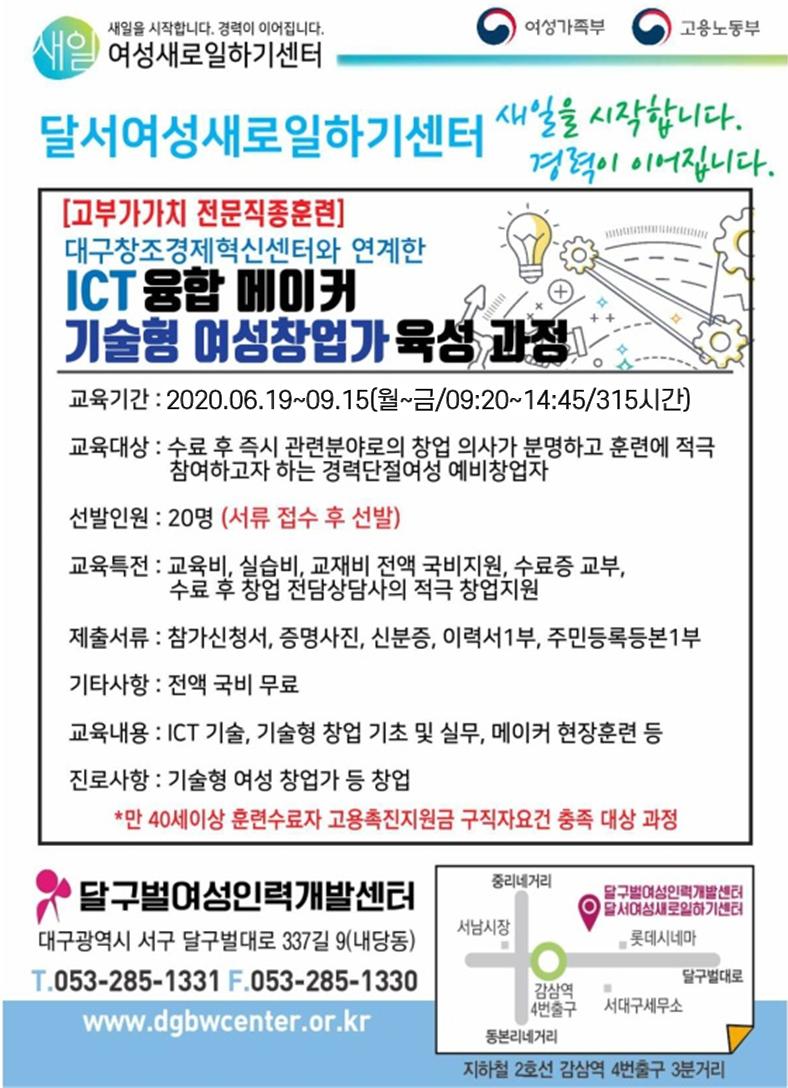 새일 새일을 시작합니다. 경력이 이어집니다.
여성새로일하기센터

여성가족부 고용노동부

달서여성새로일하기센터 새일을 시작합니다. 경력이 이어집니다.

[고부가가치 전문직종훈련]
대구창조경제혁신센터와 연계한
ICT 융합 메이커
기술형 여성창업가 육성 과정

교육기간 : 2020.06.19~09.15(월~금/09:20~14:45/315시간)

교육대상 : 수료 후 즉시 관련분야로의 창업 의사가 분명하고 훈련에 적극 참여하고자 하는 경력단절여성 예비창업자

선발인원 : 20명 (서류 접수 후 선발)

교육특전 : 교육비, 실습비, 교재비 전액 국비지원, 수료증 교부, 수료 후 창업 전담상담사의 적극 창업지원

제출서류 : 참가신청서, 증명사진, 신분증, 이력서1부, 주민등록등본1부

기타사항 : 전액 국비 무료

교육내용 : ICT 기술, 기술형 창업 기초 및 실무, 메이커 현장훈련 등

진로사항 : 기술형 여성 창업가 등 창업

*만 40세이상 훈련수료자 고용촉진지원금 구직자요건 충족 대상 과정

달구벌여성인력개발센터
대구광역시 서구 달구벌대로 337길 9(내당동)
T.053-285-1331 F.053-285-1330
www.dgbwcenter.or.kr

중리네거리
달구벌여성인력개발센터
달서여성새로일하기센터
서남시장
롯데시네마
달구벌대로
감삼역 4번출구
서대구세무소
동본리네거리
지하철 2호선 감삼역 4번출구 3분거리